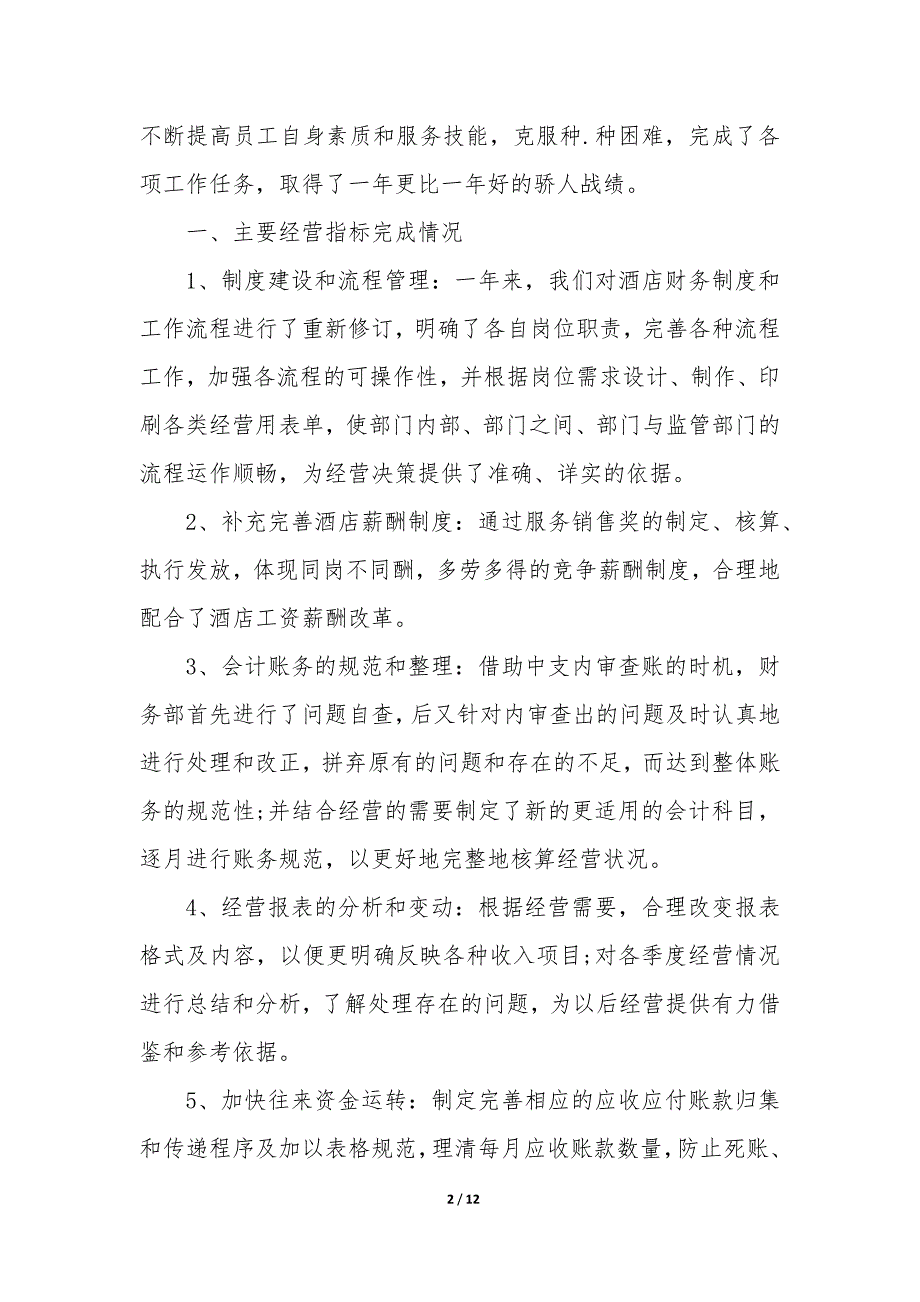 不断提高员工自身素质和服务技能，克服种.种困难，完成了各项工作任务，取得了一年更比一年好的骄人战绩。

一、主要经营指标完成情况

1、制度建设和流程管理：一年来，我们对酒店财务制度和工作流程进行了重新修订，明确了各自岗位职责，完善各种流程工作，加强各流程的可操作性，并根据岗位需求设计、制作、印刷各类经营用表单，使部门内部、部门之间、部门与监管部门的流程运作顺畅，为经营决策提供了准确、详实的依据。

2、补充完善酒店薪酬制度：通过服务销售奖的制定、核算、执行发放，体现同岗不同酬，多劳多得的竞争薪酬制度，合理地配合了酒店工资薪酬改革。

3、会计账务的规范和整理：借助中支内审查账的时机，财务部首先进行了问题自查，后又针对内审查出的问题及时认真地进行处理和改正，拼弃原有的问题和存在的不足，而达到整体账务的规范性;并结合经营的需要制定了新的更适用的会计科目，逐月进行账务规范，以更好地完整地核算经营状况。

4、经营报表的分析和变动：根据经营需要，合理改变报表格式及内容，以便更明确反映各种收入项目;对各季度经营情况进行总结和分析，了解处理存在的问题，为以后经营提供有力借鉴和参考依据。

5、加快往来资金运转：制定完善相应的应收应付账款归集和传递程序及加以表格规范，理清每月应收账款数量，防止死账、

2 / 12